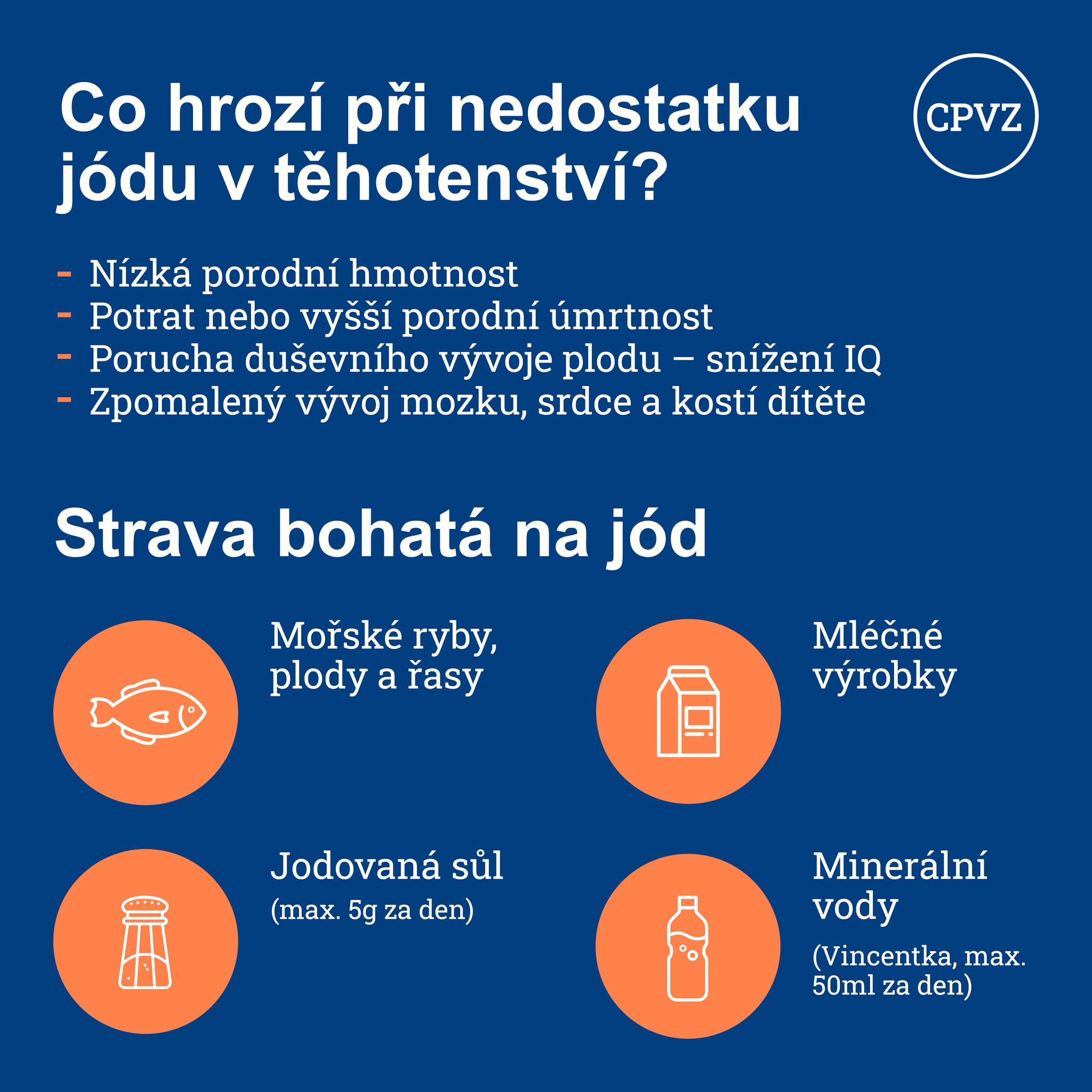 Co hrozí při nedostatku jódu v těhotenství?

CPVZ

- Nízká porodní hmotnost
- Potrat nebo vyšší porodní úmrtnost
- Porucha duševního vývoje plodu – snížení IQ
- Zpomalený vývoj mozku, srdce a kostí dítěte

Strava bohatá na jód

Mořské ryby, plody a řasy

Mléčné výrobky

Jodovaná sůl
(max. 5g za den)

Minerální vody
(Vincentka, max. 50ml za den)